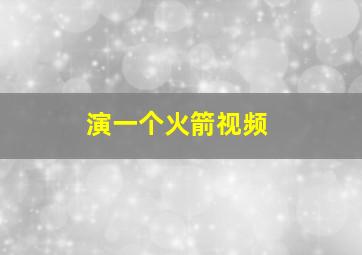 演一个火箭视频